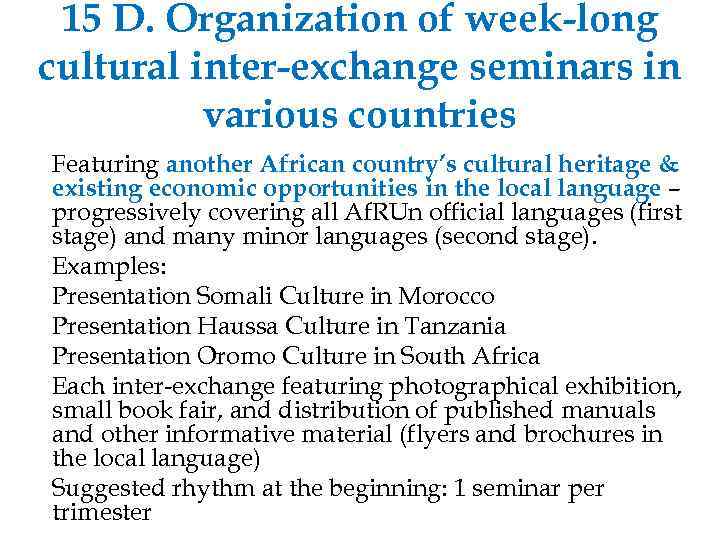 15 D. Organization of week-long cultural inter-exchange seminars in various countries

Featuring another African country's cultural heritage & existing economic opportunities in the local language – progressively covering all AfRUn official languages (first stage) and many minor languages (second stage).

Examples:

Presentation Somali Culture in Morocco

Presentation Haussa Culture in Tanzania

Presentation Oromo Culture in South Africa

Each inter-exchange featuring photographical exhibition, small book fair, and distribution of published manuals and other informative material (flyers and brochures in the local language)

Suggested rhythm at the beginning: 1 seminar per trimester